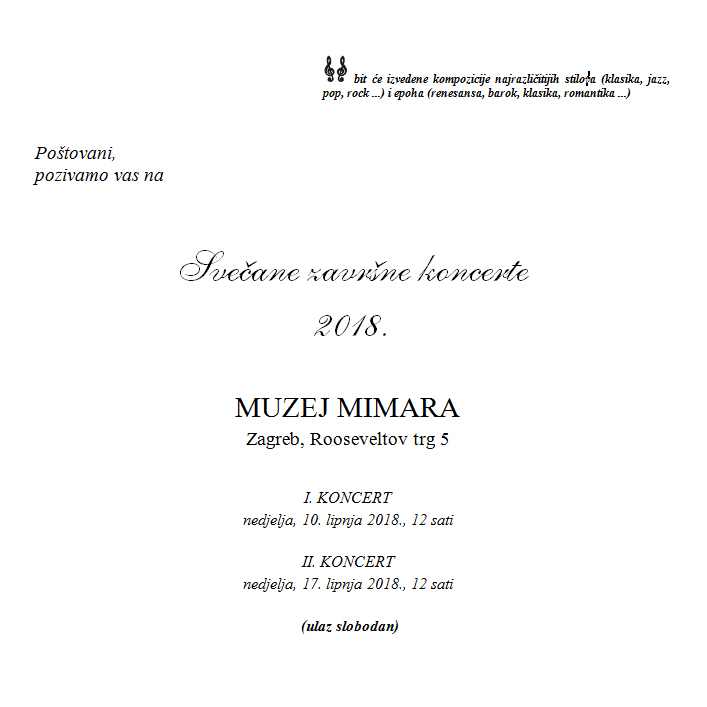 bit će izvedene kompozicije najrazličitijih stilova (klasika, jazz, pop, rock ...) i epoha (renesansa, barok, klasika, romantika ...)

Poštovani,
pozivamo vas na

Svečane završne koncerte
2018.

MUZEJ MIMARA
Zagreb, Rooseveltov trg 5

I. KONCERT
nedjelja, 10. lipnja 2018., 12 sati

II. KONCERT
nedjelja, 17. lipnja 2018., 12 sati

(ulaz slobodan)